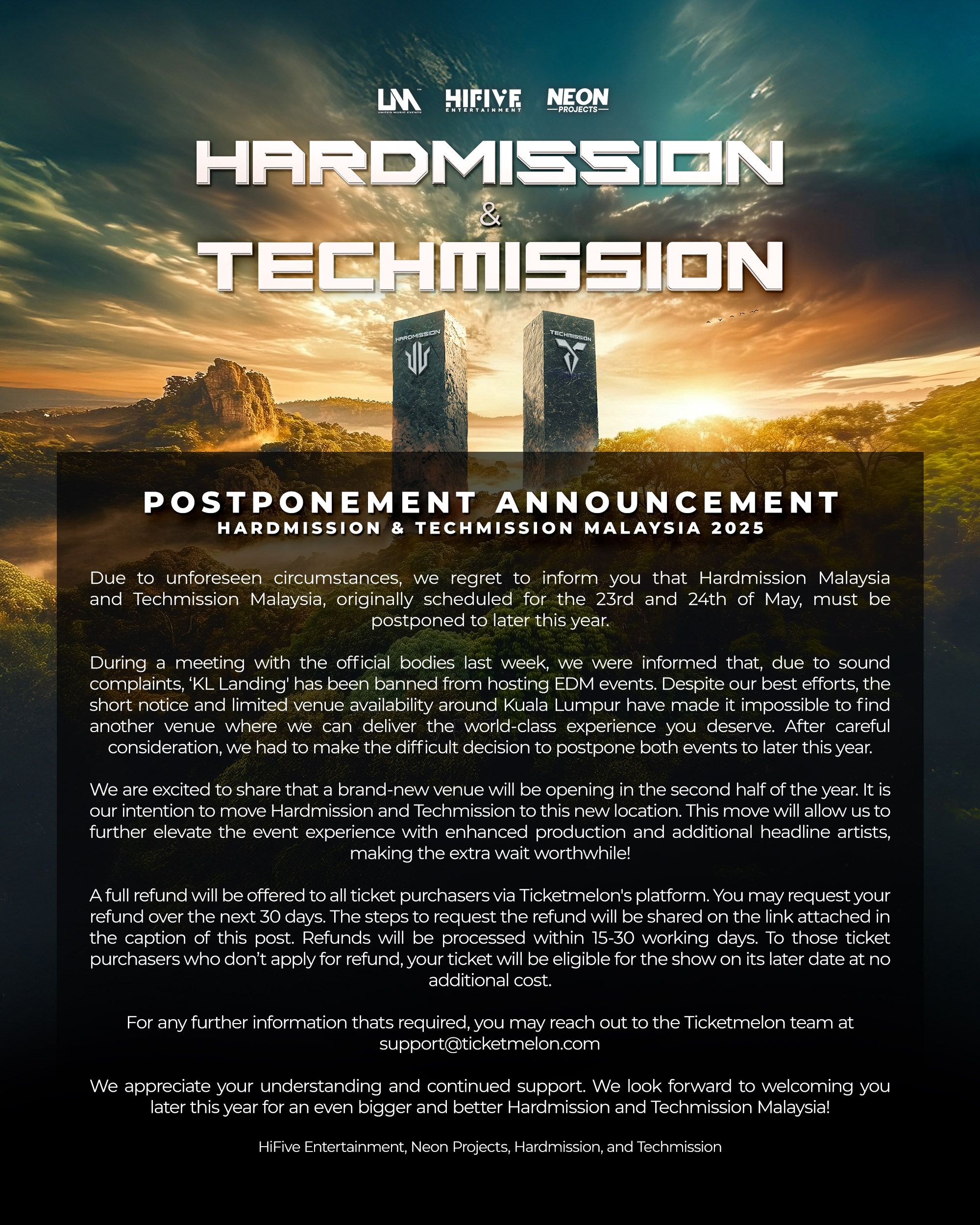 UM UNITED MUSIC EVENTS HIFIVE ENTERTAINMENT NEON PROJECTS

HARDMISSION
&
TECHMISSION

HARDMISSION TECHMISSION

POSTPONEMENT ANNOUNCEMENT
HARDMISSION & TECHMISSION MALAYSIA 2025

Due to unforeseen circumstances, we regret to inform you that Hardmission Malaysia and Techmission Malaysia, originally scheduled for the 23rd and 24th of May, must be postponed to later this year.

During a meeting with the official bodies last week, we were informed that, due to sound complaints, 'KL Landing' has been banned from hosting EDM events. Despite our best efforts, the short notice and limited venue availability around Kuala Lumpur have made it impossible to find another venue where we can deliver the world-class experience you deserve. After careful consideration, we had to make the difficult decision to postpone both events to later this year.

We are excited to share that a brand-new venue will be opening in the second half of the year. It is our intention to move Hardmission and Techmission to this new location. This move will allow us to further elevate the event experience with enhanced production and additional headline artists, making the extra wait worthwhile!

A full refund will be offered to all ticket purchasers via Ticketmelon's platform. You may request your refund over the next 30 days. The steps to request the refund will be shared on the link attached in the caption of this post. Refunds will be processed within 15-30 working days. To those ticket purchasers who don't apply for refund, your ticket will be eligible for the show on its later date at no additional cost.

For any further information thats required, you may reach out to the Ticketmelon team at support@ticketmelon.com

We appreciate your understanding and continued support. We look forward to welcoming you later this year for an even bigger and better Hardmission and Techmission Malaysia!

HiFive Entertainment, Neon Projects, Hardmission, and Techmission